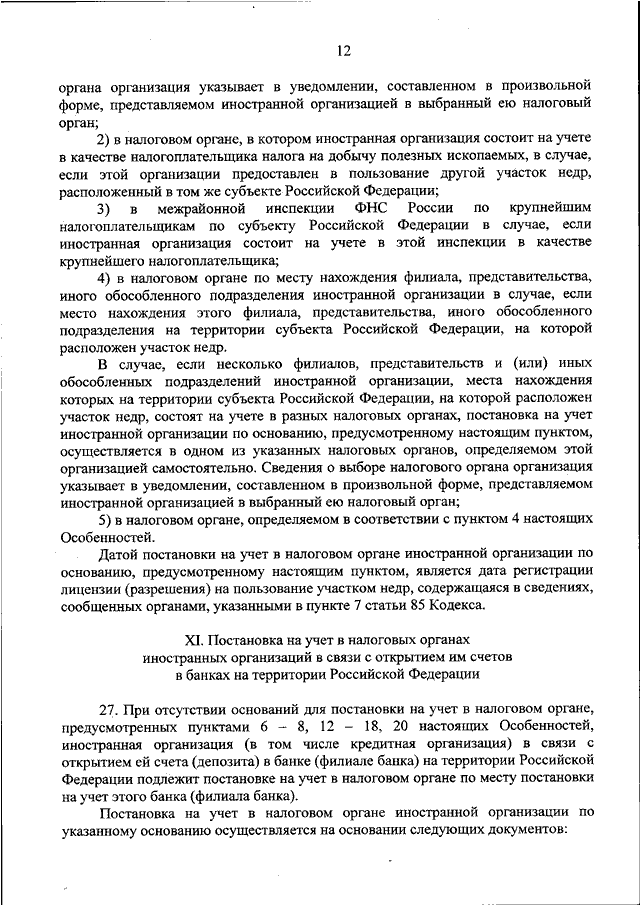 12

органа организация указывает в уведомлении, составленном в произвольной форме, представляемом иностранной организацией в выбранный ею налоговый орган;

2) в налоговом органе, в котором иностранная организация состоит на учете в качестве налогоплательщика налога на добычу полезных ископаемых, в случае, если этой организации предоставлен в пользование другой участок недр, расположенный в том же субъекте Российской Федерации;

3) в межрайонной инспекции ФНС России по крупнейшим налогоплательщикам по субъекту Российской Федерации в случае, если иностранная организация состоит на учете в этой инспекции в качестве крупнейшего налогоплательщика;

4) в налоговом органе по месту нахождения филиала, представительства, иного обособленного подразделения иностранной организации в случае, если место нахождения этого филиала, представительства, иного обособленного подразделения на территории субъекта Российской Федерации, на которой расположен участок недр.

В случае, если несколько филиалов, представительств и (или) иных обособленных подразделений иностранной организации, места нахождения которых на территории субъекта Российской Федерации, на которой расположен участок недр, состоят на учете в разных налоговых органах, постановка на учет иностранной организации по основанию, предусмотренному настоящим пунктом, осуществляется в одном из указанных налоговых органов, определяемом этой организацией самостоятельно. Сведения о выборе налогового органа организация указывает в уведомлении, составленном в произвольной форме, представляемом иностранной организацией в выбранный ею налоговый орган;

5) в налоговом органе, определяемом в соответствии с пунктом 4 настоящих Особенностей.

Датой постановки на учет в налоговом органе иностранной организации по основанию, предусмотренному настоящим пунктом, является дата регистрации лицензии (разрешения) на пользование участком недр, содержащаяся в сведениях, сообщенных органами, указанными в пункте 7 статьи 85 Кодекса.

XI. Постановка на учет в налоговых органах иностранных организаций в связи с открытием им счетов в банках на территории Российской Федерации

27. При отсутствии оснований для постановки на учет в налоговом органе, предусмотренных пунктами 6 – 8, 12 – 18, 20 настоящих Особенностей, иностранная организация (в том числе кредитная организация) в связи с открытием ей счета (депозита) в банке (филиале банка) на территории Российской Федерации подлежит постановке на учет в налоговом органе по месту постановки на учет этого банка (филиала банка).

Постановка на учет в налоговом органе иностранной организации по указанному основанию осуществляется на основании следующих документов: